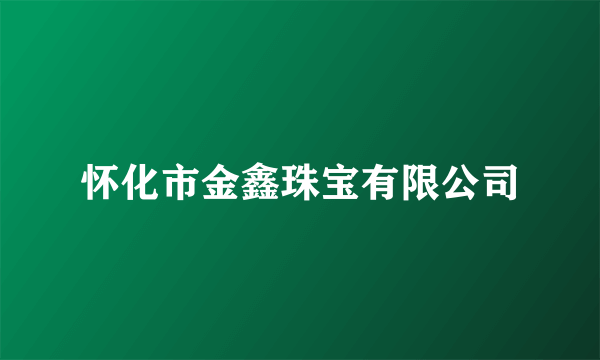 怀化市金鑫珠宝有限公司